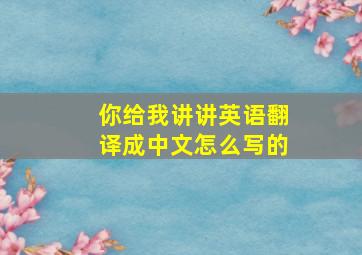 你给我讲讲英语翻译成中文怎么写的